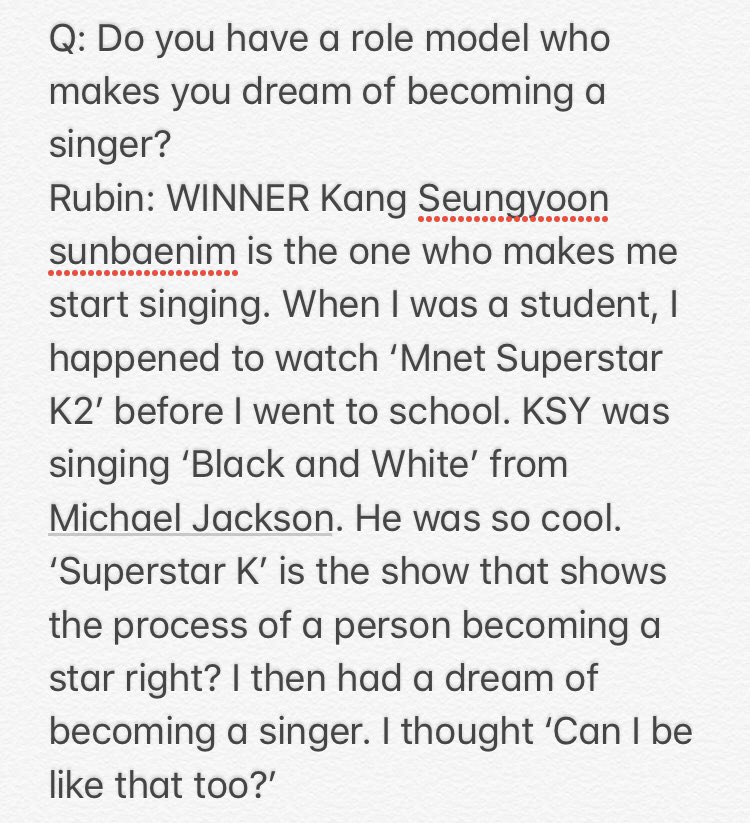 Q: Do you have a role model who makes you dream of becoming a singer?
Rubin: WINNER Kang Seungyoon sunbaenim is the one who makes me start singing. When I was a student, I happened to watch ‘Mnet Superstar K2’ before I went to school. KSY was singing ‘Black and White’ from Michael Jackson. He was so cool. ‘Superstar K’ is the show that shows the process of a person becoming a star right? I then had a dream of becoming a singer. I thought ‘Can I be like that too?’